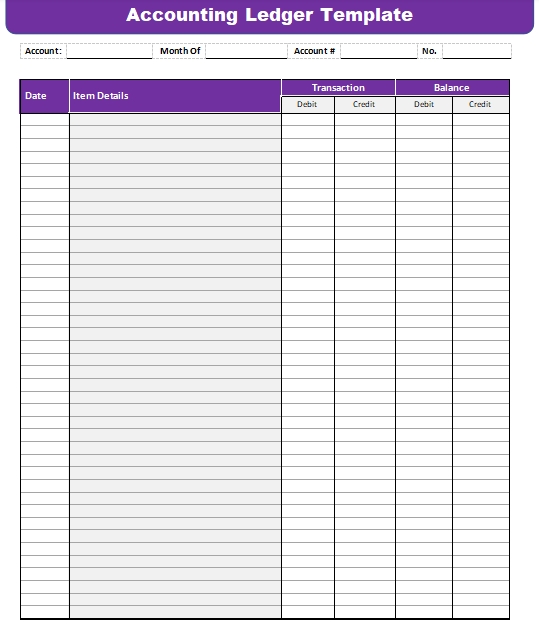 Accounting Ledger Template

Account: Month Of Account # No.

| Date | Item Details | Transaction | | Balance | |
|---|---|---|---|---|---|
| | | Debit | Credit | Debit | Credit |